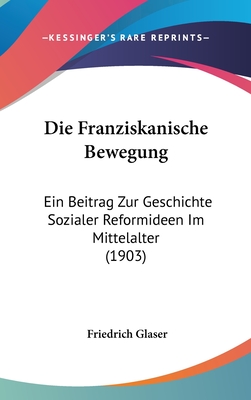 —KESSINGER'S RARE REPRINTS—

Die Franziskanische Bewegung

Ein Beitrag Zur Geschichte Sozialer Reformideen Im Mittelalter (1903)

Friedrich Glaser